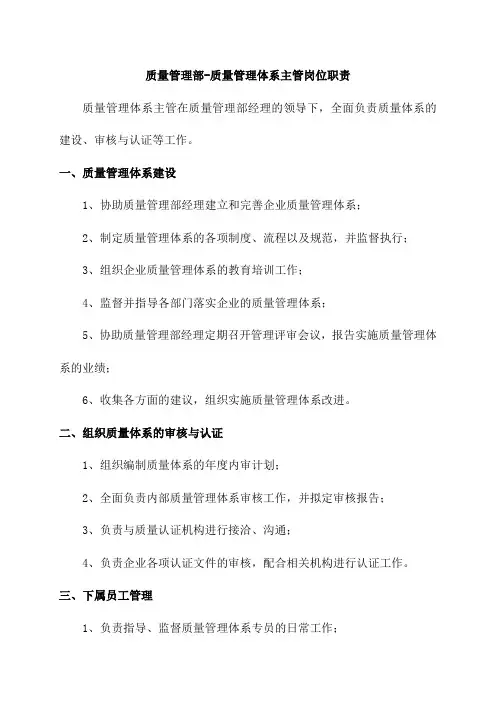 质量管理部-质量管理体系主管岗位职责

质量管理体系主管在质量管理部经理的领导下，全面负责质量体系的建设、审核与认证等工作。

一、质量管理体系建设

1、协助质量管理部经理建立和完善企业质量管理体系；

2、制定质量管理体系的各项制度、流程以及规范，并监督执行；

3、组织企业质量管理体系的教育培训工作；

4、监督并指导各部门落实企业的质量管理体系；

5、协助质量管理部经理定期召开管理评审会议，报告实施质量管理体系的业绩；

6、收集各方面的建议，组织实施质量管理体系改进。

二、组织质量体系的审核与认证

1、组织编制质量体系的年度内审计划；

2、全面负责内部质量管理体系审核工作，并拟定审核报告；

3、负责与质量认证机构进行接洽、沟通；

4、负责企业各项认证文件的审核，配合相关机构进行认证工作。

三、下属员工管理

1、负责指导、监督质量管理体系专员的日常工作；